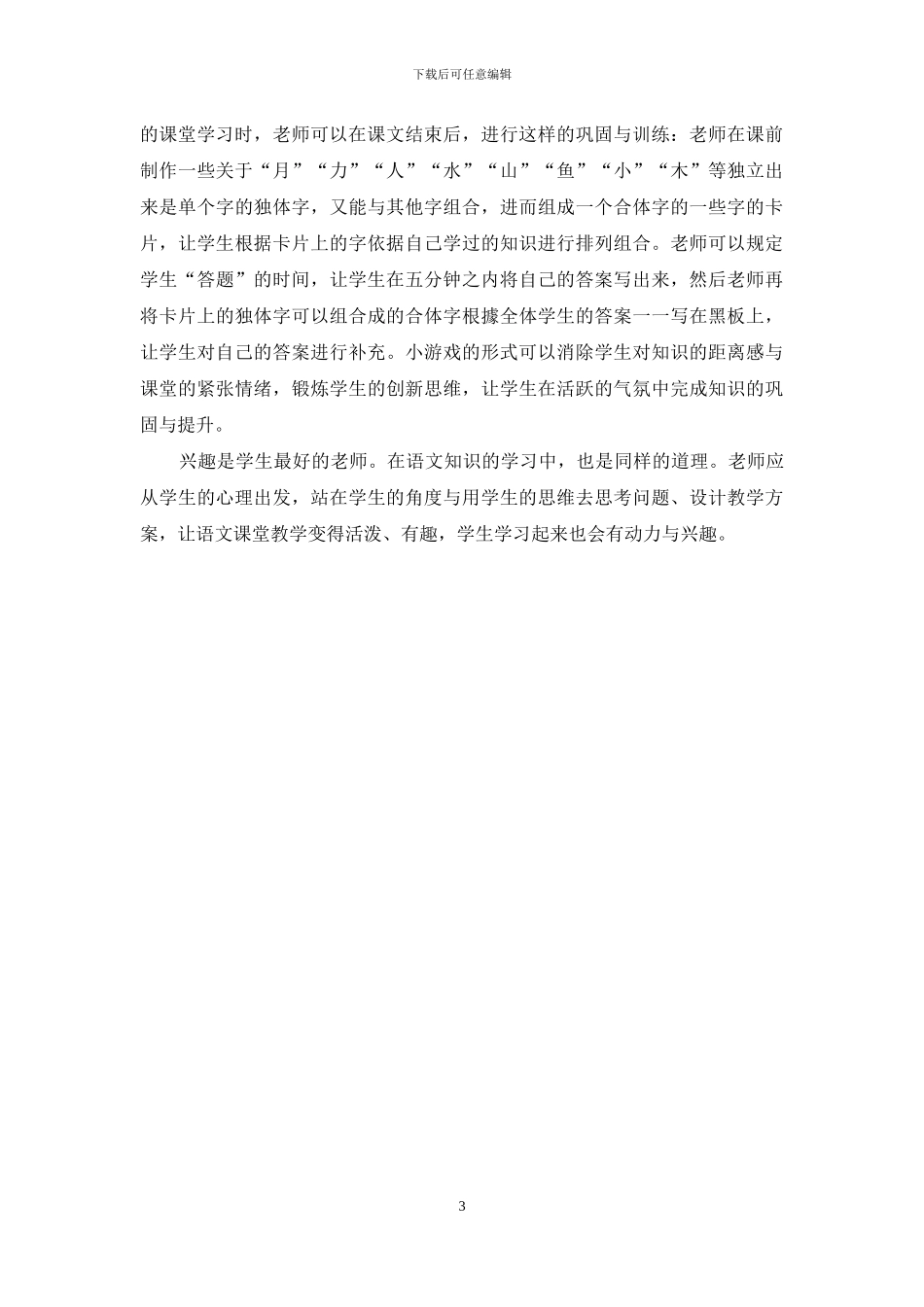 下载后可任意编辑

的课堂学习时，老师可以在课文结束后，进行这样的巩固与训练：老师在课前制作一些关于“月”“力”“人”“水”“山”“鱼”“小”“木”等独立出来是单个字的独体字，又能与其他字组合，进而组成一个合体字的一些字的卡片，让学生根据卡片上的字依据自己学过的知识进行排列组合。老师可以规定学生“答题”的时间，让学生在五分钟之内将自己的答案写出来，然后老师再将卡片上的独体字可以组合成的合体字根據全体学生的答案一一写在黑板上，让学生对自己的答案进行补充。小游戏的形式可以消除学生对知识的距离感与课堂的紧张情绪，锻炼学生的创新思维，让学生在活跃的气氛中完成知识的巩固与提升。

兴趣是学生最好的老师。在语文知识的学习中，也是同样的道理。老师应从学生的心理出发，站在学生的角度与用学生的思维去思考问题、设计教学方案，让语文课堂教学变得活泼、有趣，学生学习起来也会有动力与兴趣。

3